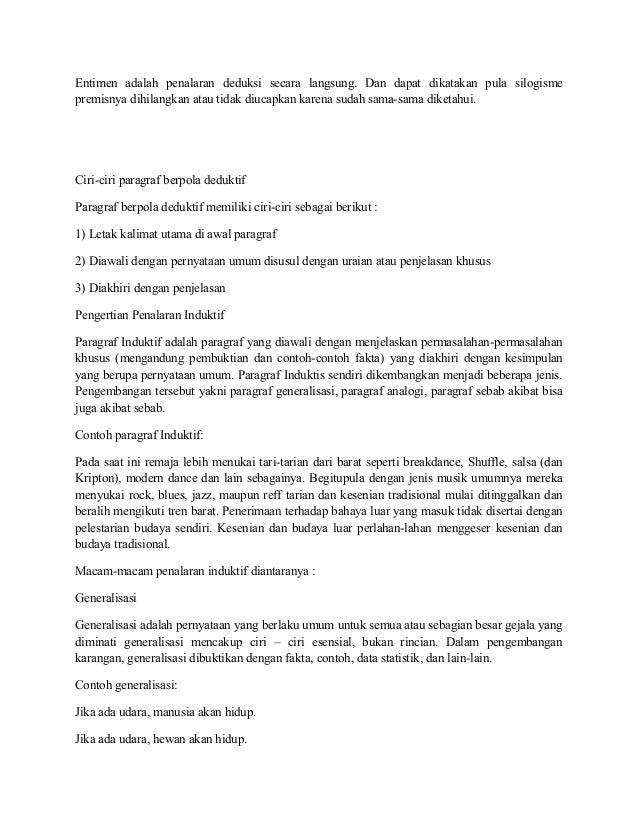 Entimen adalah penalaran deduksi secara langsung. Dan dapat dikatakan pula silogisme premisnya dihilangkan atau tidak diucapkan karena sudah sama-sama diketahui.

Ciri-ciri paragraf berpola deduktif

Paragraf berpola deduktif memiliki ciri-ciri sebagai berikut :

1) Letak kalimat utama di awal paragraf

2) Diawali dengan pernyataan umum disusul dengan uraian atau penjelasan khusus

3) Diakhiri dengan penjelasan

Pengertian Penalaran Induktif

Paragraf Induktif adalah paragraf yang diawali dengan menjelaskan permasalahan-permasalahan khusus (mengandung pembuktian dan contoh-contoh fakta) yang diakhiri dengan kesimpulan yang berupa pernyataan umum. Paragraf Induktis sendiri dikembangkan menjadi beberapa jenis. Pengembangan tersebut yakni paragraf generalisasi, paragraf analogi, paragraf sebab akibat bisa juga akibat sebab.

Contoh paragraf Induktif:

Pada saat ini remaja lebih menukai tari-tarian dari barat seperti breakdance, Shuffle, salsa (dan Kripton), modern dance dan lain sebagainya. Begitupula dengan jenis musik umumnya mereka menyukai rock, blues, jazz, maupun reff tarian dan kesenian tradisional mulai ditinggalkan dan beralih mengikuti tren barat. Penerimaan terhadap bahaya luar yang masuk tidak disertai dengan pelestarian budaya sendiri. Kesenian dan budaya luar perlahan-lahan menggeser kesenian dan budaya tradisional.

Macam-macam penalaran induktif diantaranya :

Generalisasi

Generalisasi adalah pernyataan yang berlaku umum untuk semua atau sebagian besar gejala yang diminati generalisasi mencakup ciri – ciri esensial, bukan rincian. Dalam pengembangan karangan, generalisasi dibuktikan dengan fakta, contoh, data statistik, dan lain-lain.

Contoh generalisasi:

Jika ada udara, manusia akan hidup.

Jika ada udara, hewan akan hidup.